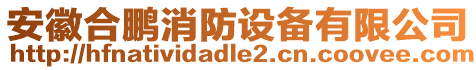 安徽合鹏消防设备有限公司
http://hfnatividadle2.cn.coovee.com